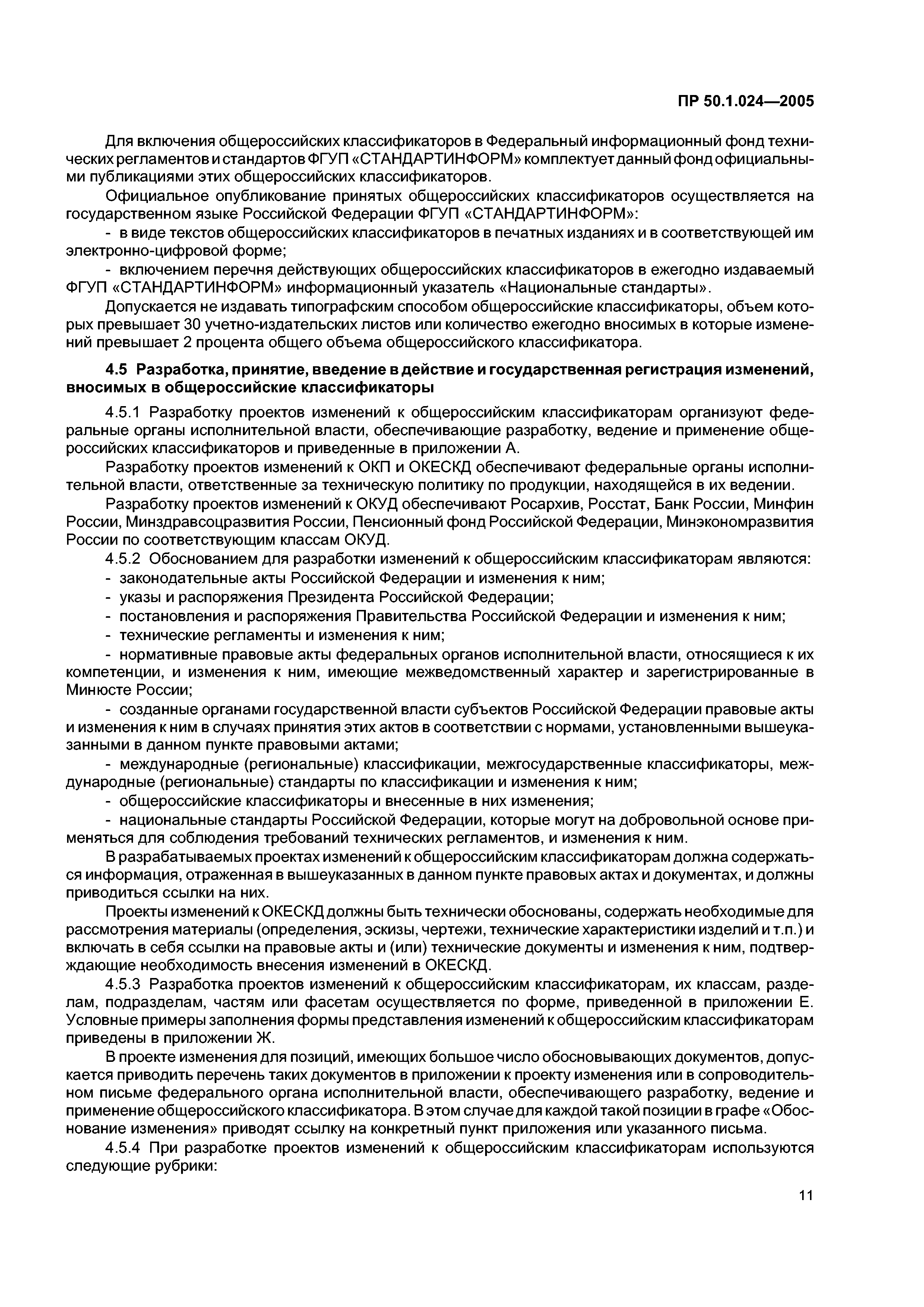 ПР 50.1.024—2005

Для включения общероссийских классификаторов в Федеральный информационный фонд технических регламентов и стандартов ФГУП «СТАНДАРТИНФОРМ» комплектует данный фонд официальными публикациями этих общероссийских классификаторов.

Официальное опубликование принятых общероссийских классификаторов осуществляется на государственном языке Российской Федерации ФГУП «СТАНДАРТИНФОРМ»:

- в виде текстов общероссийских классификаторов в печатных изданиях и в соответствующей им электронно-цифровой форме;

- включением перечня действующих общероссийских классификаторов в ежегодно издаваемый ФГУП «СТАНДАРТИНФОРМ» информационный указатель «Национальные стандарты».

Допускается не издавать типографским способом общероссийские классификаторы, объем которых превышает 30 учетно-издательских листов или количество ежегодно вносимых в которые изменений превышает 2 процента общего объема общероссийского классификатора.

4.5 Разработка, принятие, введение в действие и государственная регистрация изменений, вносимых в общероссийские классификаторы

4.5.1 Разработку проектов изменений к общероссийским классификаторам организуют федеральные органы исполнительной власти, обеспечивающие разработку, ведение и применение общероссийских классификаторов и приведенные в приложении А.

Разработку проектов изменений к ОКП и ОКЕСКД обеспечивают федеральные органы исполнительной власти, ответственные за техническую политику по продукции, находящейся в их ведении.

Разработку проектов изменений к ОКУД обеспечивают Росархив, Росстат, Банк России, Минфин России, Минздравсоцразвития России, Пенсионный фонд Российской Федерации, Минэкономразвития России по соответствующим классам ОКУД.

4.5.2 Обоснованием для разработки изменений к общероссийским классификаторам являются:

- законодательные акты Российской Федерации и изменения к ним;

- указы и распоряжения Президента Российской Федерации;

- постановления и распоряжения Правительства Российской Федерации и изменения к ним;

- технические регламенты и изменения к ним;

- нормативные правовые акты федеральных органов исполнительной власти, относящиеся к их компетенции, и изменения к ним, имеющие межведомственный характер и зарегистрированные в Минюсте России;

- созданные органами государственной власти субъектов Российской Федерации правовые акты и изменения к ним в случаях принятия этих актов в соответствии с нормами, установленными вышеуказанными в данном пункте правовыми актами;

- международные (региональные) классификации, межгосударственные классификаторы, международные (региональные) стандарты по классификации и изменения к ним;

- общероссийские классификаторы и внесенные в них изменения;

- национальные стандарты Российской Федерации, которые могут на добровольной основе применяться для соблюдения требований технических регламентов, и изменения к ним.

В разрабатываемых проектах изменений к общероссийским классификаторам должна содержаться информация, отраженная в вышеуказанных в данном пункте правовых актах и документах, и должны приводиться ссылки на них.

Проекты изменений к ОКЕСКД должны быть технически обоснованы, содержать необходимые для рассмотрения материалы (определения, эскизы, чертежи, технические характеристики изделий и т.п.) и включать в себя ссылки на правовые акты и (или) технические документы и изменения к ним, подтверждающие необходимость внесения изменений в ОКЕСКД.

4.5.3 Разработка проектов изменений к общероссийским классификаторам, их классам, разделам, подразделам, частям или фасетам осуществляется по форме, приведенной в приложении Е. Условные примеры заполнения формы представления изменений к общероссийским классификаторам приведены в приложении Ж.

В проекте изменения для позиций, имеющих большое число обосновывающих документов, допускается приводить перечень таких документов в приложении к проекту изменения или в сопроводительном письме федерального органа исполнительной власти, обеспечивающего разработку, ведение и применение общероссийского классификатора. В этом случае для каждой такой позиции в графе «Обоснование изменения» приводят ссылку на конкретный пункт приложения или указанного письма.

4.5.4 При разработке проектов изменений к общероссийским классификаторам используются следующие рубрики:

11